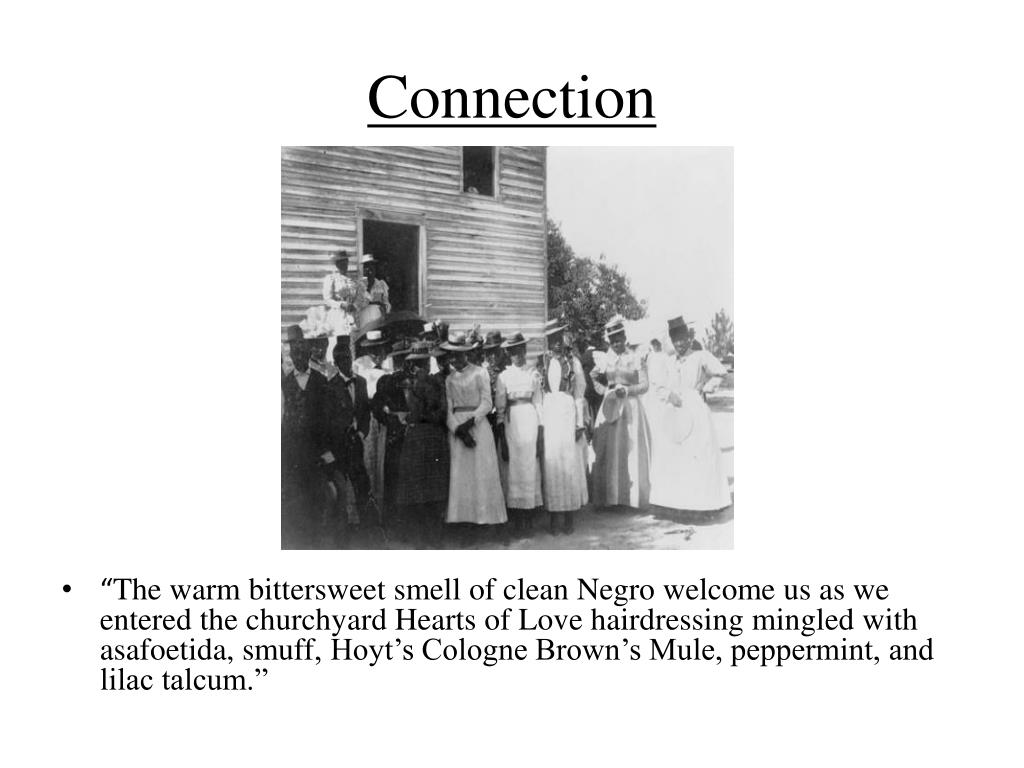 Connection

• “The warm bittersweet smell of clean Negro welcome us as we entered the churchyard Hearts of Love hairdressing mingled with asafoetida, smuff, Hoyt’s Cologne Brown’s Mule, peppermint, and lilac talcum.”